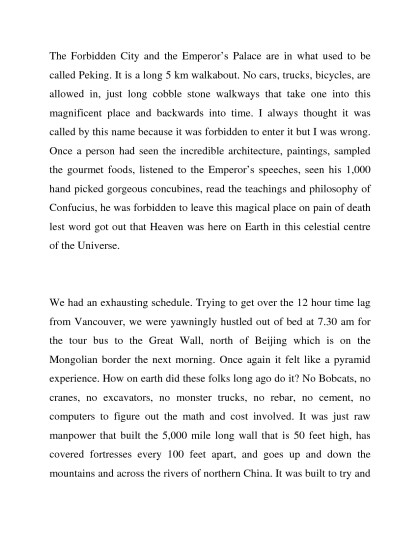 The Forbidden City and the Emperor's Palace are in what used to be called Peking. It is a long 5 km walkabout. No cars, trucks, bicycles, are allowed in, just long cobble stone walkways that take one into this magnificent place and backwards into time. I always thought it was called by this name because it was forbidden to enter it but I was wrong. Once a person had seen the incredible architecture, paintings, sampled the gourmet foods, listened to the Emperor's speeches, seen his 1,000 hand picked gorgeous concubines, read the teachings and philosophy of Confucius, he was forbidden to leave this magical place on pain of death lest word got out that Heaven was here on Earth in this celestial centre of the Universe.

We had an exhausting schedule. Trying to get over the 12 hour time lag from Vancouver, we were yawningly hustled out of bed at 7.30 am for the tour bus to the Great Wall, north of Beijing which is on the Mongolian border the next morning. Once again it felt like a pyramid experience. How on earth did these folks long ago do it? No Bobcats, no cranes, no excavators, no monster trucks, no rebar, no cement, no computers to figure out the math and cost involved. It was just raw manpower that built the 5,000 mile long wall that is 50 feet high, has covered fortresses every 100 feet apart, and goes up and down the mountains and across the rivers of northern China. It was built to try and